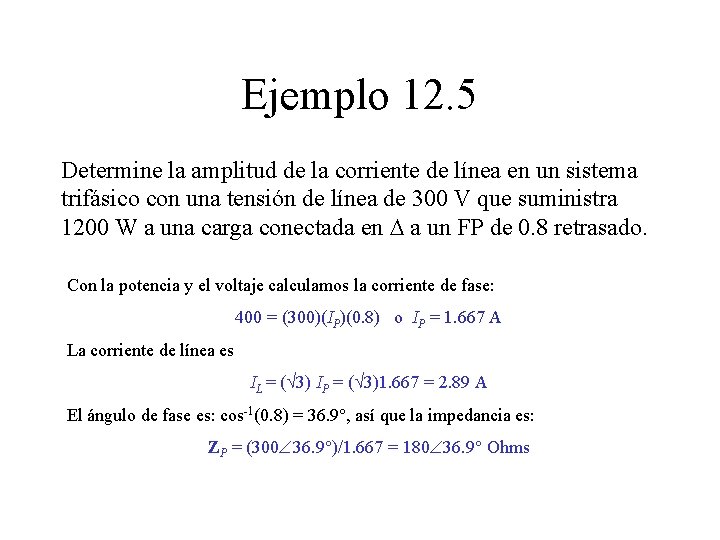 Ejemplo 12.5

Determine la amplitud de la corriente de línea en un sistema trifásico con una tensión de línea de 300 V que suministra 1200 W a una carga conectada en $\Delta$ a un FP de 0.8 retrasado.

Con la potencia y el voltaje calculamos la corriente de fase:

$400 = (300)(I_P)(0.8)$ o $I_P = 1.667$ A

La corriente de línea es

$I_L = (\sqrt{3})\ I_P = (\sqrt{3})1.667 = 2.89$ A

El ángulo de fase es: $\cos^{-1}(0.8) = 36.9°$, así que la impedancia es:

$\mathbf{Z}_P = (300\angle 36.9°)/1.667 = 180\angle 36.9°$ Ohms